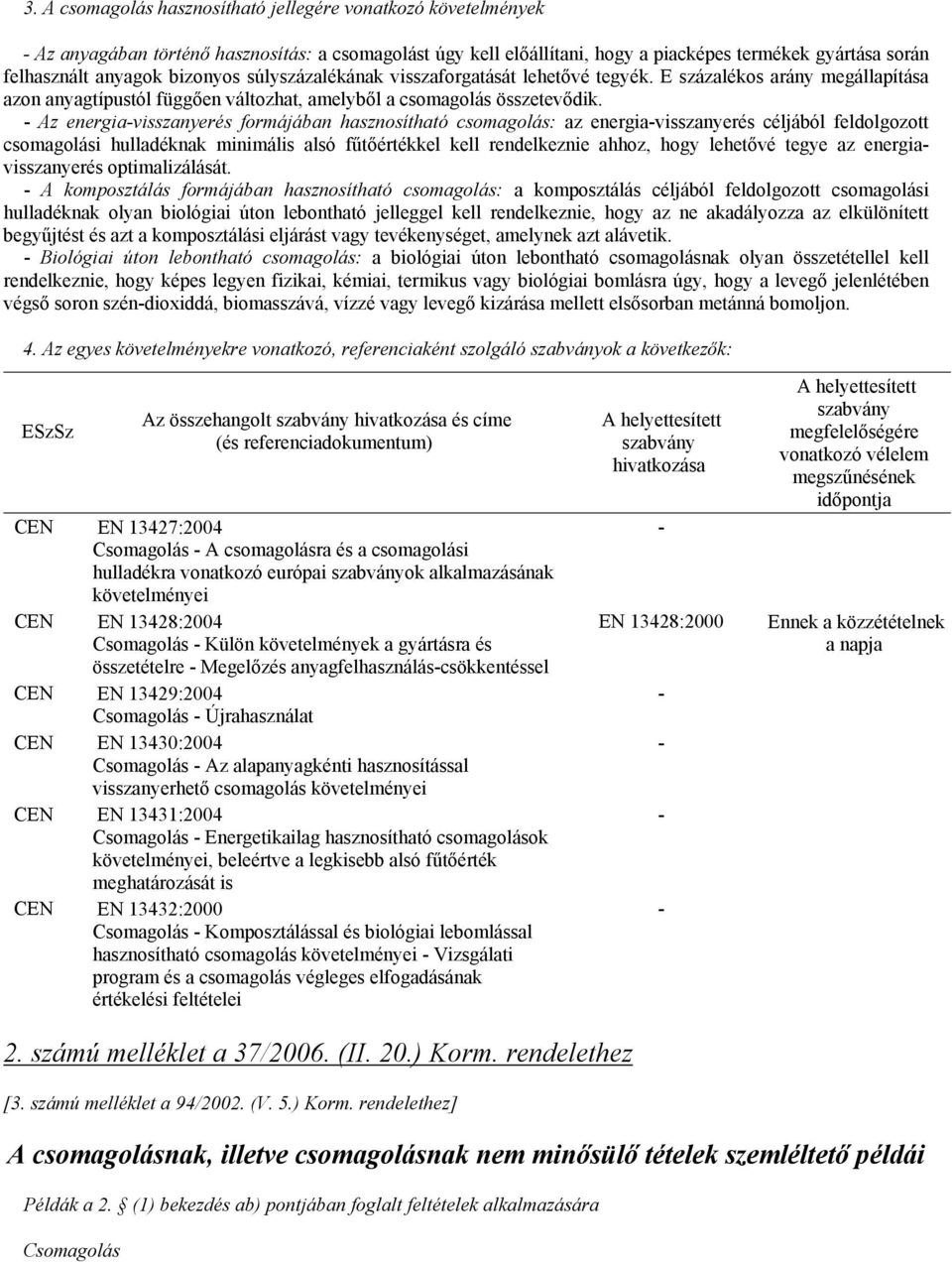 3. A csomagolás hasznosítható jellegére vonatkozó követelmények

- Az anyagában történő hasznosítás: a csomagolást úgy kell előállítani, hogy a piacképes termékek gyártása során felhasznált anyagok bizonyos súlyszázalékának visszaforgatását lehetővé tegyék. E százalékos arány megállapítása azon anyagtípustól függően változhat, amelyből a csomagolás összetevődik.

- Az energia-visszanyerés formájában hasznosítható csomagolás: az energia-visszanyerés céljából feldolgozott csomagolási hulladéknak minimális alsó fűtőértékkel kell rendelkeznie ahhoz, hogy lehetővé tegye az energia-visszanyerés optimalizálását.

- A komposztálás formájában hasznosítható csomagolás: a komposztálás céljából feldolgozott csomagolási hulladéknak olyan biológiai úton lebontható jelleggel kell rendelkeznie, hogy az ne akadályozza az elkülönített begyűjtést és azt a komposztálási eljárást vagy tevékenységet, amelynek azt alávetik.

- Biológiai úton lebontható csomagolás: a biológiai úton lebontható csomagolásnak olyan összetétellel kell rendelkeznie, hogy képes legyen fizikai, kémiai, termikus vagy biológiai bomlásra úgy, hogy a levegő jelenlétében végső soron szén-dioxiddá, biomasszává, vízzé vagy levegő kizárása mellett elsősorban metánná bomoljon.

4. Az egyes követelményekre vonatkozó, referenciaként szolgáló szabványok a következők:

| ESzSz | Az összehangolt szabvány hivatkozása és címe (és referenciadokumentum) | A helyettesített szabvány hivatkozása | A helyettesített szabvány megfelelőségére vonatkozó vélelem megszűnésének időpontja |
|---|---|---|---|
| CEN | EN 13427:2004 Csomagolás - A csomagolásra és a csomagolási hulladékra vonatkozó európai szabványok alkalmazásának követelményei | - | |
| CEN | EN 13428:2004 Csomagolás - Külön követelmények a gyártásra és összetételre - Megelőzés anyagfelhasználás-csökkentéssel | EN 13428:2000 | Ennek a közzétételnek a napja |
| CEN | EN 13429:2004 Csomagolás - Újrahasználat | - | |
| CEN | EN 13430:2004 Csomagolás - Az alapanyagkénti hasznosítással visszanyerhető csomagolás követelményei | - | |
| CEN | EN 13431:2004 Csomagolás - Energetikailag hasznosítható csomagolások követelményei, beleértve a legkisebb alsó fűtőérték meghatározását is | - | |
| CEN | EN 13432:2000 Csomagolás - Komposztálással és biológiai lebomlással hasznosítható csomagolás követelményei - Vizsgálati program és a csomagolás végleges elfogadásának értékelési feltételei | - | |

2. számú melléklet a 37/2006. (II. 20.) Korm. rendelethez

[3. számú melléklet a 94/2002. (V. 5.) Korm. rendelethez]

A csomagolásnak, illetve csomagolásnak nem minősülő tételek szemléltető példái

Példák a 2. § (1) bekezdés ab) pontjában foglalt feltételek alkalmazására

Csomagolás